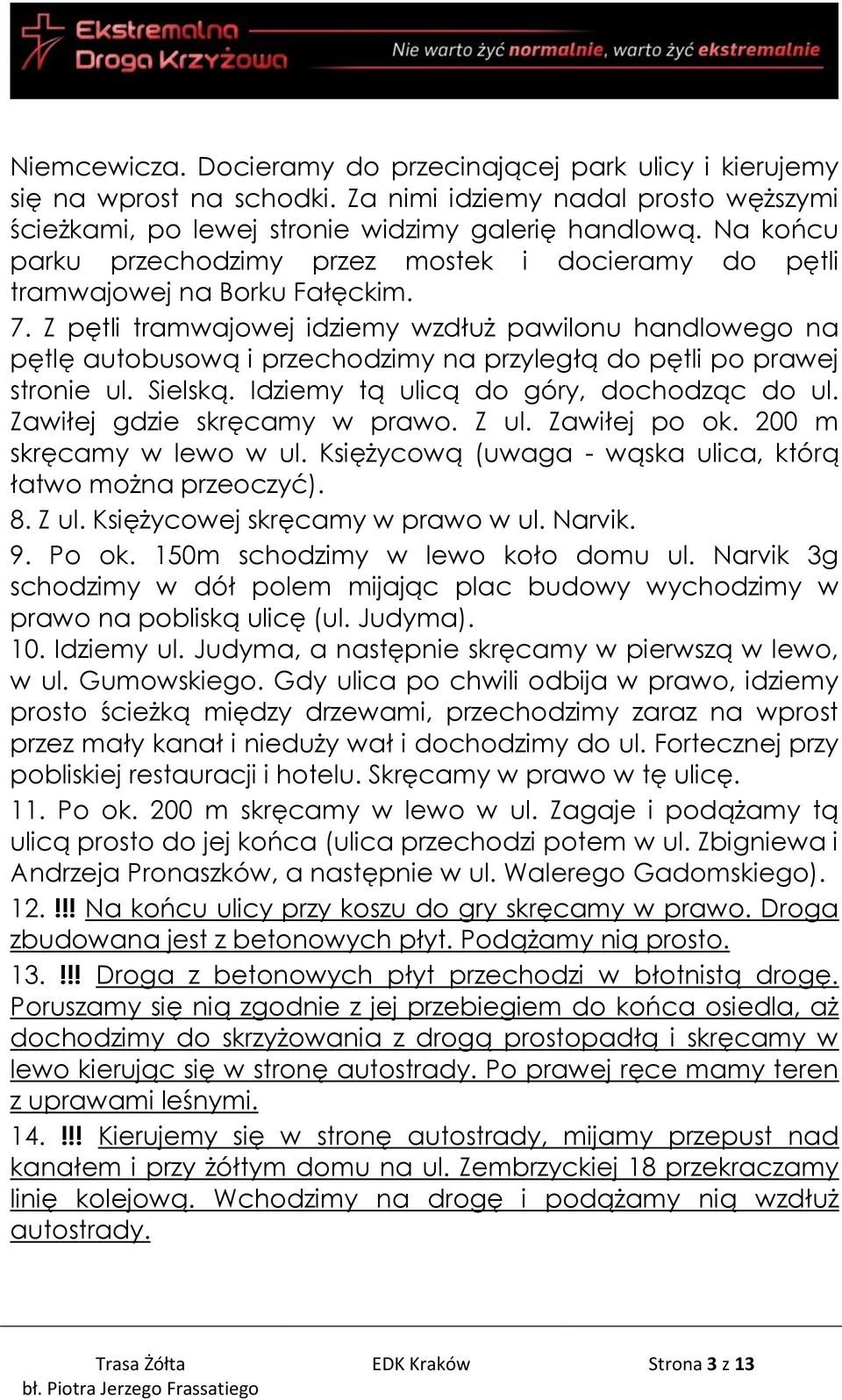 Ekstremalna Droga Krzyżowa

Nie warto żyć normalnie, warto żyć ekstremalnie

Niemcewicza. Docieramy do przecinającej park ulicy i kierujemy się na wprost na schodki. Za nimi idziemy nadal prosto węższymi ścieżkami, po lewej stronie widzimy galerię handlową. Na końcu parku przechodzimy przez mostek i docieramy do pętli tramwajowej na Borku Fałęckim.

7. Z pętli tramwajowej idziemy wzdłuż pawilonu handlowego na pętlę autobusową i przechodzimy na przyległą do pętli po prawej stronie ul. Sielską. Idziemy tą ulicą do góry, dochodząc do ul. Zawiłej gdzie skręcamy w prawo. Z ul. Zawiłej po ok. 200 m skręcamy w lewo w ul. Księżycową (uwaga - wąska ulica, którą łatwo można przeoczyć).

8. Z ul. Księżycowej skręcamy w prawo w ul. Narvik.

9. Po ok. 150m schodzimy w lewo koło domu ul. Narvik 3g schodzimy w dół polem mijając plac budowy wychodzimy w prawo na pobliską ulicę (ul. Judyma).

10. Idziemy ul. Judyma, a następnie skręcamy w pierwszą w lewo, w ul. Gumowskiego. Gdy ulica po chwili odbija w prawo, idziemy prosto ścieżką między drzewami, przechodzimy zaraz na wprost przez mały kanał i nieduży wał i dochodzimy do ul. Fortecznej przy pobliskiej restauracji i hotelu. Skręcamy w prawo w tę ulicę.

11. Po ok. 200 m skręcamy w lewo w ul. Zagaje i podążamy tą ulicą prosto do jej końca (ulica przechodzi potem w ul. Zbigniewa i Andrzeja Pronaszków, a następnie w ul. Walerego Gadomskiego).

12. !!! Na końcu ulicy przy koszu do gry skręcamy w prawo. Droga zbudowana jest z betonowych płyt. Podążamy nią prosto.

13. !!! Droga z betonowych płyt przechodzi w błotnistą drogę. Poruszamy się nią zgodnie z jej przebiegiem do końca osiedla, aż dochodzimy do skrzyżowania z drogą prostopadłą i skręcamy w lewo kierując się w stronę autostrady. Po prawej ręce mamy teren z uprawami leśnymi.

14. !!! Kierujemy się w stronę autostrady, mijamy przepust nad kanałem i przy żółtym domu na ul. Zembrzyckiej 18 przekraczamy linię kolejową. Wchodzimy na drogę i podążamy nią wzdłuż autostrady.

Trasa Żółta
bł. Piotra Jerzego Frassatiego

EDK Kraków

Strona 3 z 13